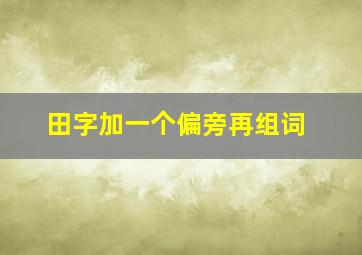 田字加一个偏旁再组词